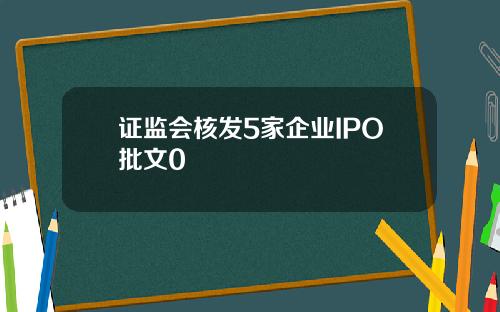 证监会核发5家企业IPO批文0